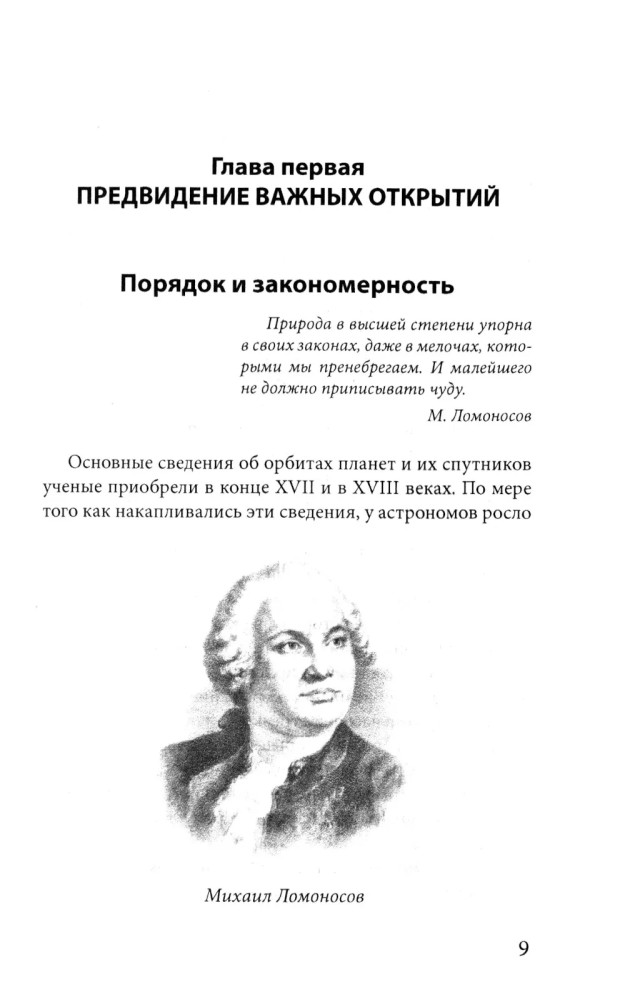 Глава первая
ПРЕДВИДЕНИЕ ВАЖНЫХ ОТКРЫТИЙ

Порядок и закономерность

Природа в высшей степени упорна в своих законах, даже в мелочах, которыми мы пренебрегаем. И малейшего не должно приписывать чуду.

М. Ломоносов

Основные сведения об орбитах планет и их спутников ученые приобрели в конце XVII и в XVIII веках. По мере того как накапливались эти сведения, у астрономов росло

Михаил Ломоносов

9